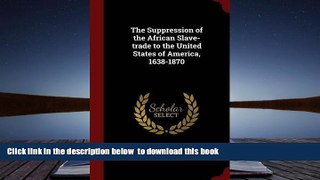 The Suppression of the African Slave-trade to the United States of America, 1638-1870

Scholar SELECT

Click link in the description below to download this book